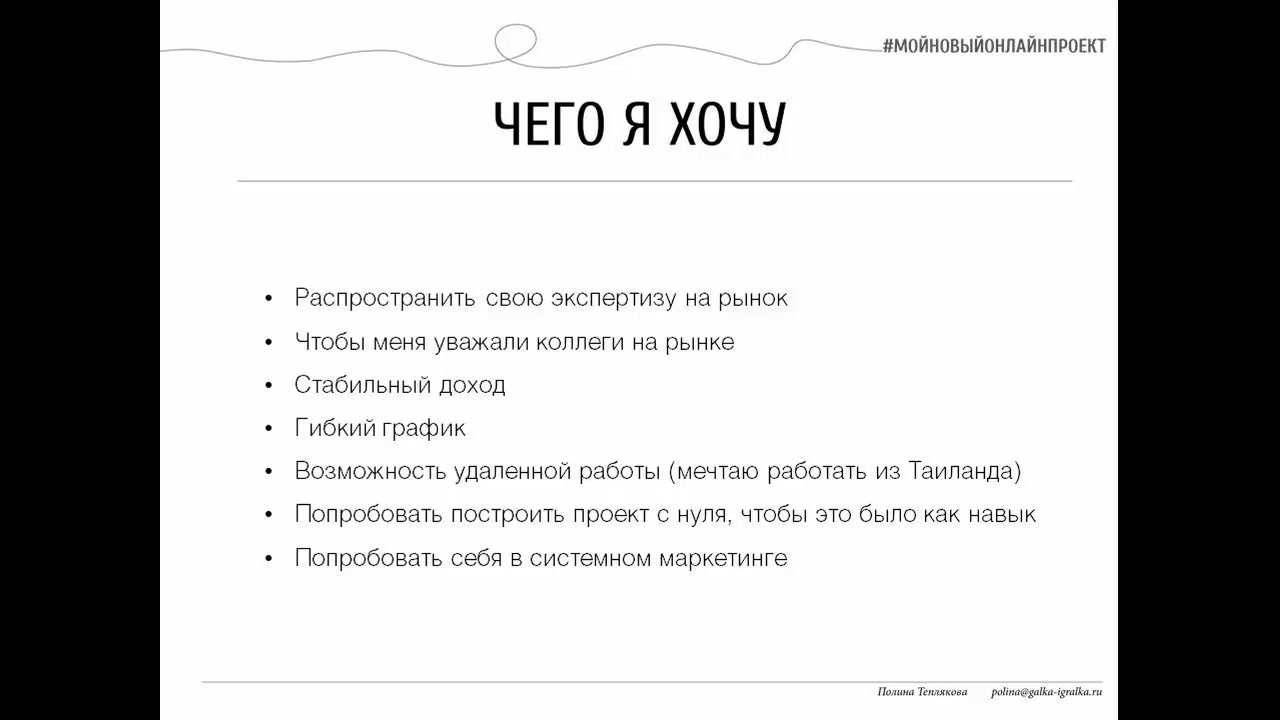 #МОЙНОВЫЙОНЛАЙНПРОЕКТ

ЧЕГО Я ХОЧУ

• Распространить свою экспертизу на рынок
• Чтобы меня уважали коллеги на рынке
• Стабильный доход
• Гибкий график
• Возможность удаленной работы (мечтаю работать из Таиланда)
• Попробовать построить проект с нуля, чтобы это было как навык
• Попробовать себя в системном маркетинге

Полина Теплякова polina@galka-igralka.ru